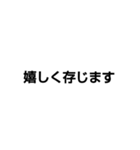 嬉しく存じます